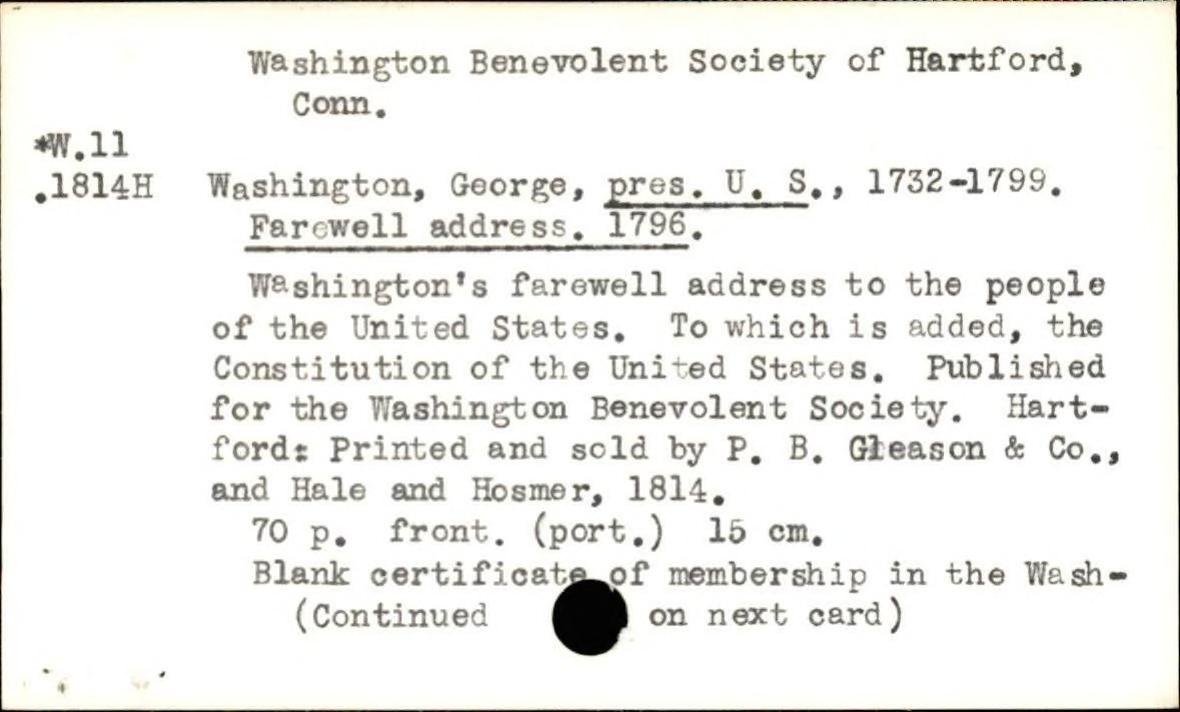 Washington Benevolent Society of Hartford, Conn.

*W.11
.1814H

Washington, George, pres. U. S., 1732-1799. Farewell address. 1796.

Washington's farewell address to the people of the United States. To which is added, the Constitution of the United States. Published for the Washington Benevolent Society. Hartford: Printed and sold by P. B. Gleason & Co., and Hale and Hosmer, 1814.

70 p. front. (port.) 15 cm.

Blank certificate of membership in the Wash-
(Continued on next card)